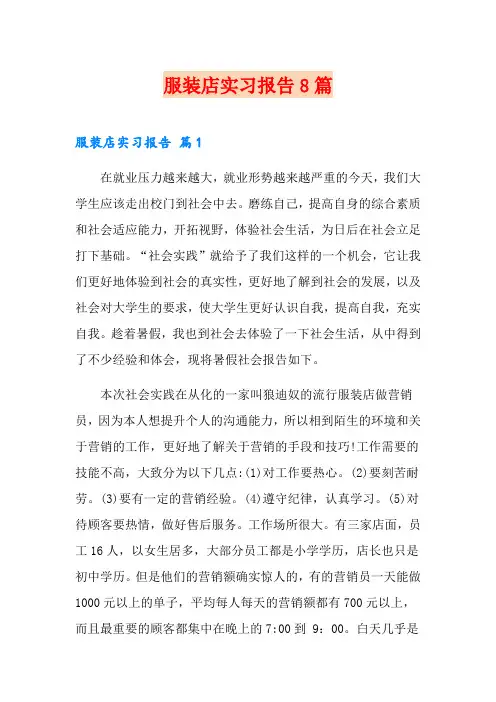 服装店实习报告8篇

服装店实习报告 篇1

在就业压力越来越大，就业形势越来越严重的今天，我们大学生应该走出校门到社会中去。磨练自己，提高自身的综合素质和社会适应能力，开拓视野，体验社会生活，为日后在社会立足打下基础。“社会实践”就给予了我们这样的一个机会，它让我们更好地体验到社会的真实性，更好地了解到社会的发展，以及社会对大学生的要求，使大学生更好认识自我，提高自我，充实自我。趁着暑假，我也到社会去体验了一下社会生活，从中得到了不少经验和体会，现将暑假社会报告如下。

本次社会实践在从化的一家叫狼迪奴的流行服装店做营销员，因为本人想提升个人的沟通能力，所以相到陌生的环境和关于营销的工作，更好地了解关于营销的手段和技巧!工作需要的技能不高，大致分为以下几点:(1)对工作要热心。(2)要刻苦耐劳。(3)要有一定的营销经验。(4)遵守纪律，认真学习。(5)对待顾客要热情，做好售后服务。工作场所很大。有三家店面，员工16人，以女生居多，大部分员工都是小学学历，店长也只是初中学历。但是他们的营销额确实惊人的，有的营销员一天能做1000元以上的单子，平均每人每天的营销额都有700元以上，而且最重要的顾客都集中在晚上的7:00到 9：00。白天几乎是